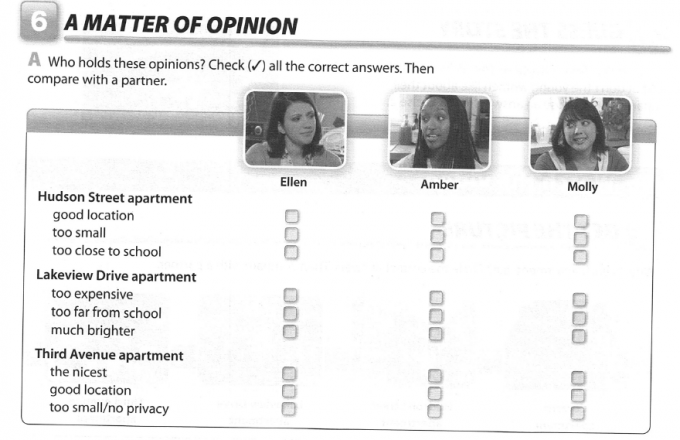 6 A MATTER OF OPINION

A Who holds these opinions? Check (✓) all the correct answers. Then compare with a partner.

| | Ellen | Amber | Molly |
|---|---|---|---|
| Hudson Street apartment | | | |
| good location | ☐ | ☐ | ☐ |
| too small | ☐ | ☐ | ☐ |
| too close to school | ☐ | ☐ | ☐ |
| Lakeview Drive apartment | | | |
| too expensive | ☐ | ☐ | ☐ |
| too far from school | ☐ | ☐ | ☐ |
| much brighter | ☐ | ☐ | ☐ |
| Third Avenue apartment | | | |
| the nicest | ☐ | ☐ | ☐ |
| good location | ☐ | ☐ | ☐ |
| too small/no privacy | ☐ | ☐ | ☐ |